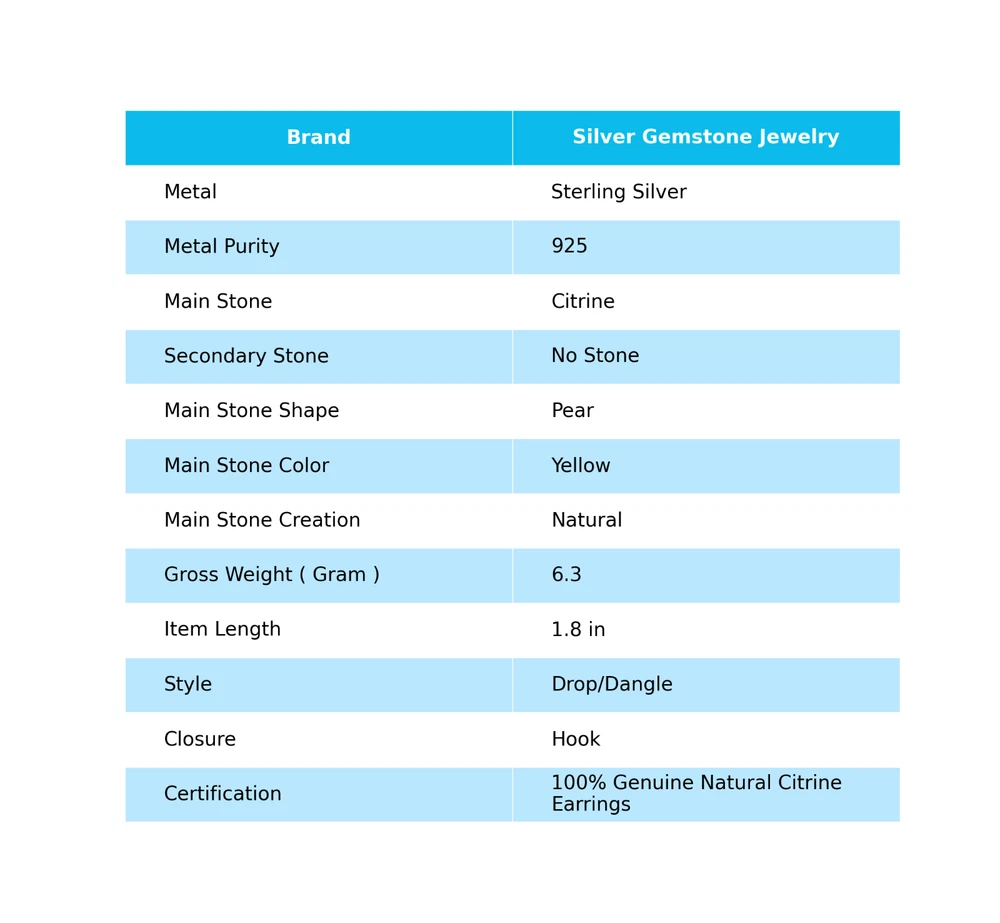 | Brand | Silver Gemstone Jewelry |
|---|---|
| Metal | Sterling Silver |
| Metal Purity | 925 |
| Main Stone | Citrine |
| Secondary Stone | No Stone |
| Main Stone Shape | Pear |
| Main Stone Color | Yellow |
| Main Stone Creation | Natural |
| Gross Weight ( Gram ) | 6.3 |
| Item Length | 1.8 in |
| Style | Drop/Dangle |
| Closure | Hook |
| Certification | 100% Genuine Natural Citrine Earrings |